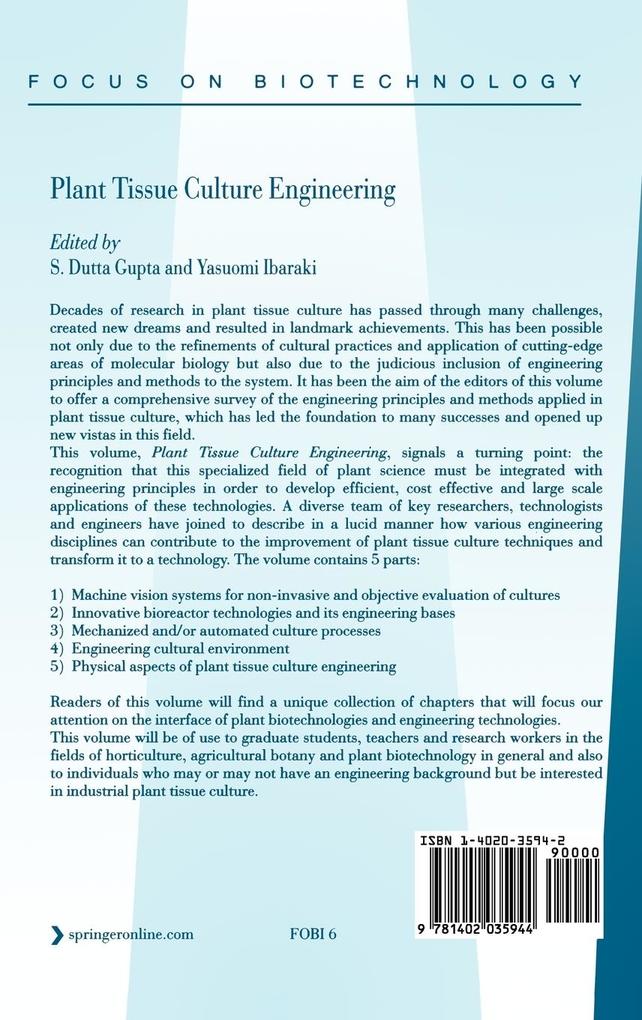 FOCUS ON BIOTECHNOLOGY

Plant Tissue Culture Engineering

Edited by
S. Dutta Gupta and Yasuomi Ibaraki

Decades of research in plant tissue culture has passed through many challenges, created new dreams and resulted in landmark achievements. This has been possible not only due to the refinements of cultural practices and application of cutting-edge areas of molecular biology but also due to the judicious inclusion of engineering principles and methods to the system. It has been the aim of the editors of this volume to offer a comprehensive survey of the engineering principles and methods applied in plant tissue culture, which has led the foundation to many successes and opened up new vistas in this field.
This volume, Plant Tissue Culture Engineering, signals a turning point: the recognition that this specialized field of plant science must be integrated with engineering principles in order to develop efficient, cost effective and large scale applications of these technologies. A diverse team of key researchers, technologists and engineers have joined to describe in a lucid manner how various engineering disciplines can contribute to the improvement of plant tissue culture techniques and transform it to a technology. The volume contains 5 parts:

1) Machine vision systems for non-invasive and objective evaluation of cultures
2) Innovative bioreactor technologies and its engineering bases
3) Mechanized and/or automated culture processes
4) Engineering cultural environment
5) Physical aspects of plant tissue culture engineering

Readers of this volume will find a unique collection of chapters that will focus our attention on the interface of plant biotechnologies and engineering technologies.
This volume will be of use to graduate students, teachers and research workers in the fields of horticulture, agricultural botany and plant biotechnology in general and also to individuals who may or may not have an engineering background but be interested in industrial plant tissue culture.

ISBN 1-4020-3594-2
90000
9 781402 035944

springeronline.com

FOBI 6